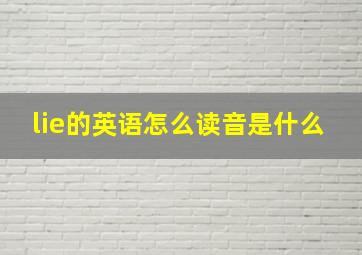 lie的英语怎么读音是什么